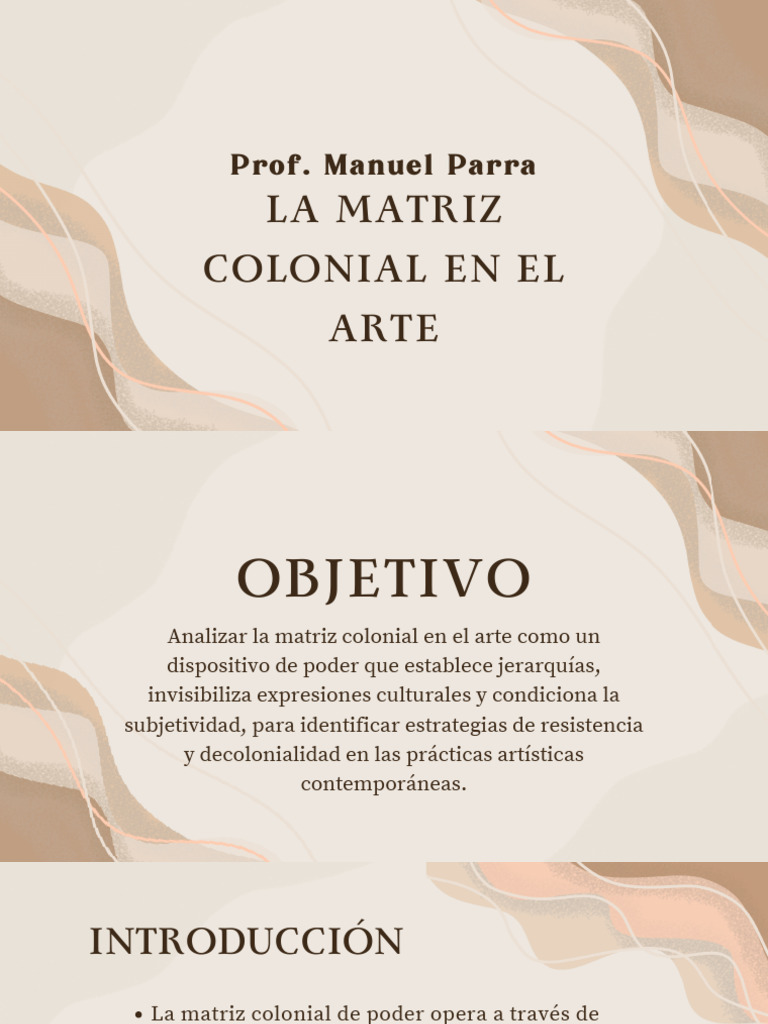 Prof. Manuel Parra
LA MATRIZ COLONIAL EN EL ARTE

OBJETIVO

Analizar la matriz colonial en el arte como un dispositivo de poder que establece jerarquías, invisibiliza expresiones culturales y condiciona la subjetividad, para identificar estrategias de resistencia y decolonialidad en las prácticas artísticas contemporáneas.

INTRODUCCIÓN

• La matriz colonial de poder opera a través de